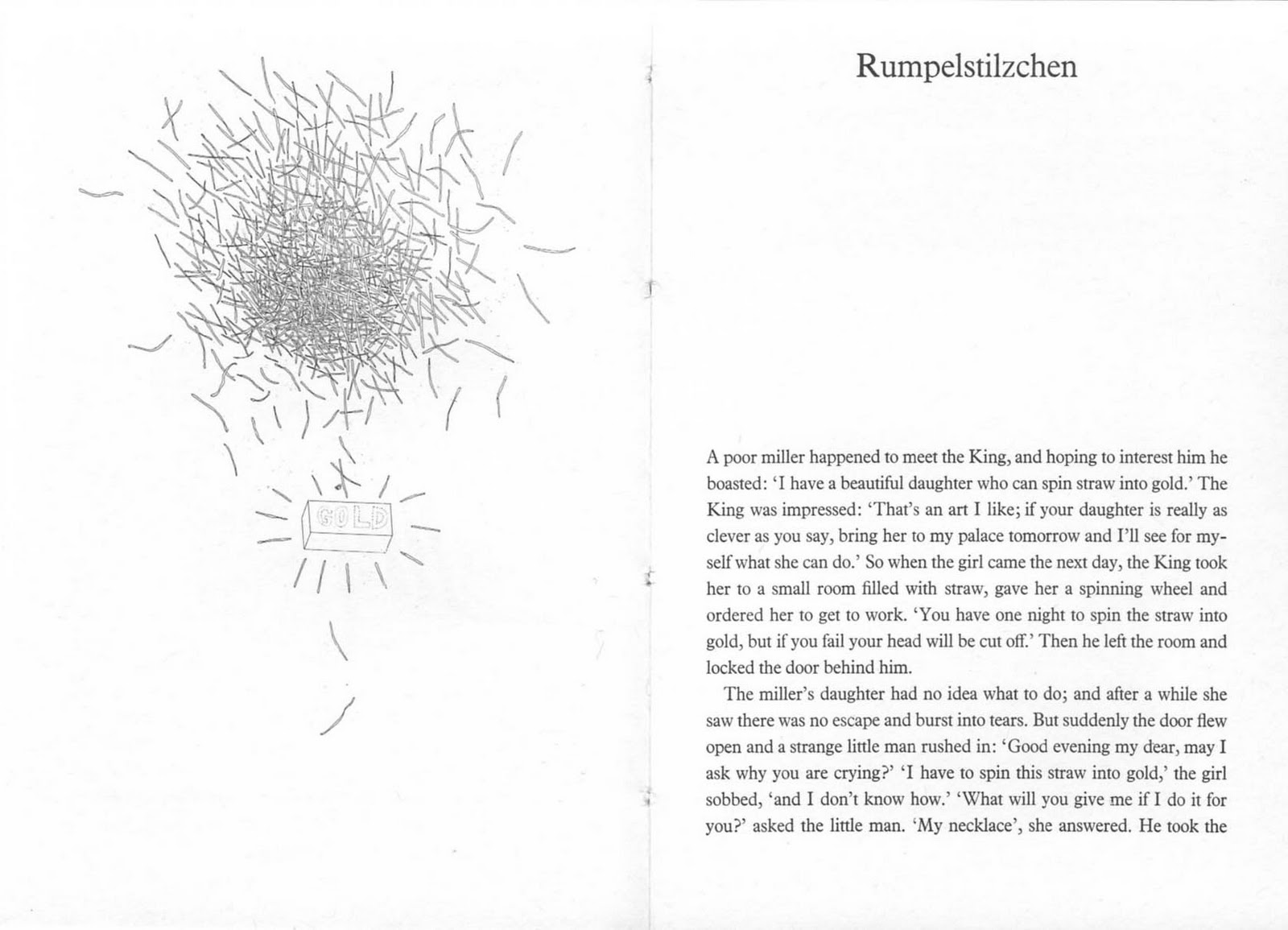 GOLD

Rumpelstilzchen

A poor miller happened to meet the King, and hoping to interest him he boasted: 'I have a beautiful daughter who can spin straw into gold.' The King was impressed: 'That's an art I like; if your daughter is really as clever as you say, bring her to my palace tomorrow and I'll see for myself what she can do.' So when the girl came the next day, the King took her to a small room filled with straw, gave her a spinning wheel and ordered her to get to work. 'You have one night to spin the straw into gold, but if you fail your head will be cut off.' Then he left the room and locked the door behind him.

The miller's daughter had no idea what to do; and after a while she saw there was no escape and burst into tears. But suddenly the door flew open and a strange little man rushed in: 'Good evening my dear, may I ask why you are crying?' 'I have to spin this straw into gold,' the girl sobbed, 'and I don't know how.' 'What will you give me if I do it for you?' asked the little man. 'My necklace', she answered. He took the